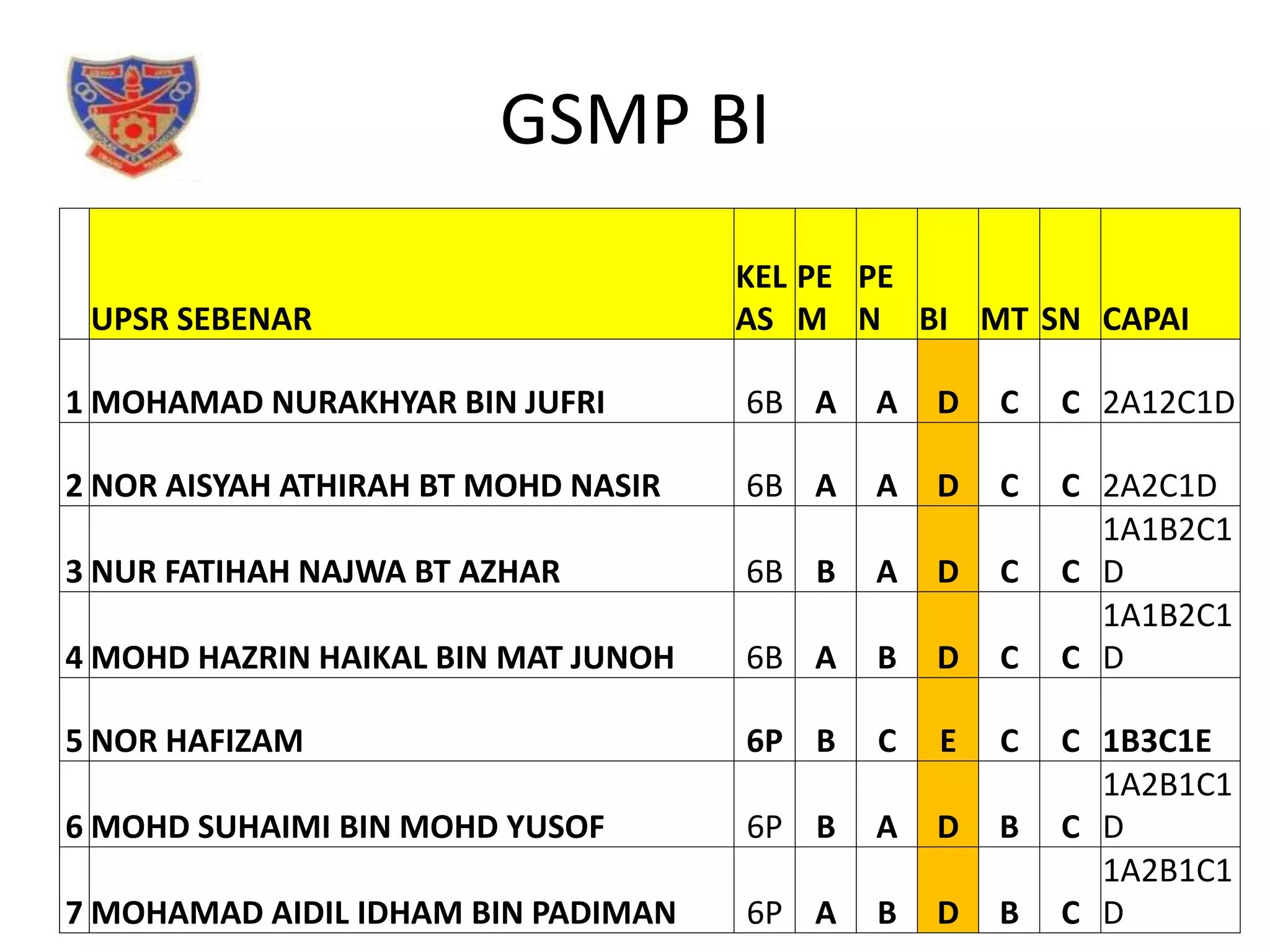 GSMP BI

| | UPSR SEBENAR | KELAS | PEM | PEN | BI | MT | SN | CAPAI |
|---|---|---|---|---|---|---|---|---|
| 1 | MOHAMAD NURAKHYAR BIN JUFRI | 6B | A | A | D | C | C | 2A12C1D |
| 2 | NOR AISYAH ATHIRAH BT MOHD NASIR | 6B | A | A | D | C | C | 2A2C1D |
| 3 | NUR FATIHAH NAJWA BT AZHAR | 6B | B | A | D | C | C | 1A1B2C1D |
| 4 | MOHD HAZRIN HAIKAL BIN MAT JUNOH | 6B | A | B | D | C | C | 1A1B2C1D |
| 5 | NOR HAFIZAM | 6P | B | C | E | C | C | 1B3C1E |
| 6 | MOHD SUHAIMI BIN MOHD YUSOF | 6P | B | A | D | B | C | 1A2B1C1D |
| 7 | MOHAMAD AIDIL IDHAM BIN PADIMAN | 6P | A | B | D | B | C | 1A2B1C1D |